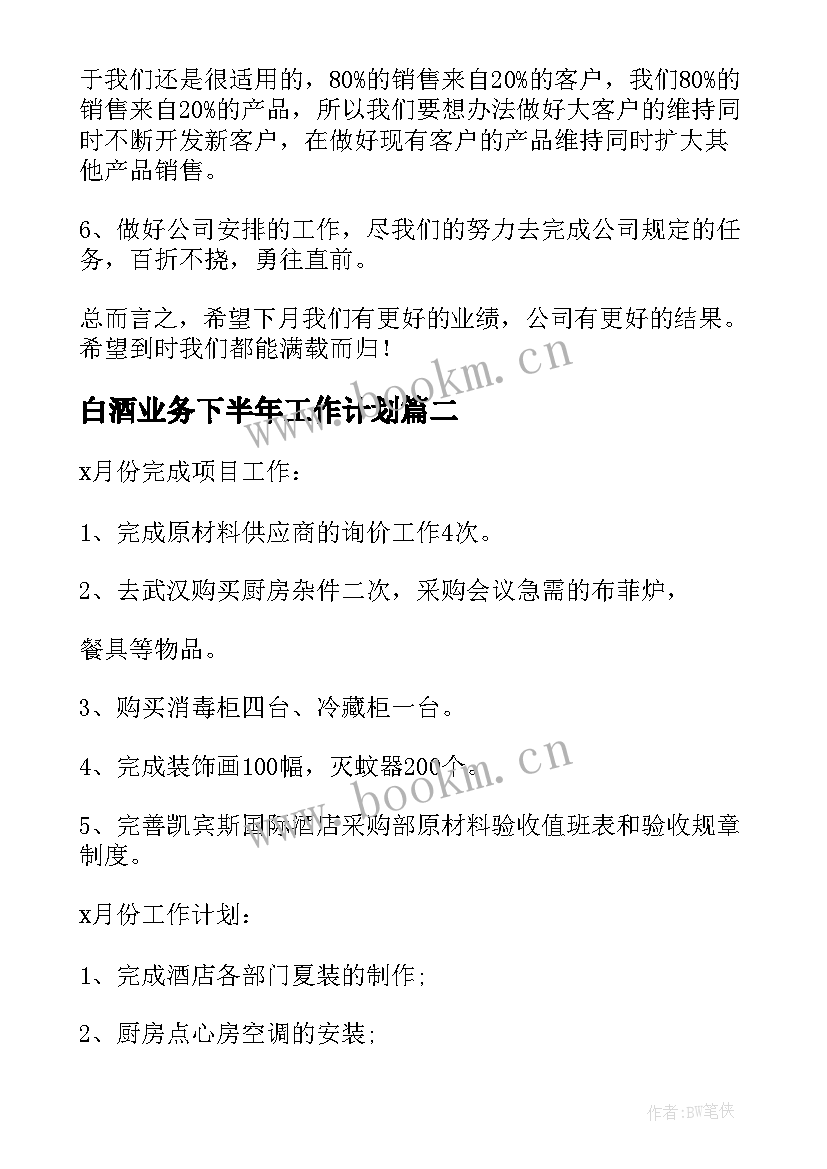 于我们还是很适用的，80%的销售来自20%的客户，我们80%的销售来自20%的产品，所以我们要想办法做好大客户的维持同时不断开发新客户，在做好现有客户的产品维持同时扩大其他产品销售。

6、做好公司安排的工作，尽我们的努力去完成公司规定的任务，百折不挠，勇往直前。

总而言之，希望下月我们有更好的业绩，公司有更好的结果。希望到时我们都能满载而归！

www.bookm.cn

白酒业务下半年工作计划篇二

x月份完成项目工作：

1、完成原材料供应商的询价工作4次。

2、去武汉购买厨房杂件二次，采购会议急需的布菲炉，

餐具等物品。

3、购买消毒柜四台、冷藏柜一台。

4、完成装饰画100幅，灭蚊器200个。

www.bookm.cn

5、完善凯宾斯国际酒店采购部原材料验收值班表和验收规章制度。

x月份工作计划：

1、完成酒店各部门夏装的制作;

2、厨房点心房空调的安装;

作者:BW笔侠